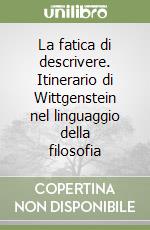 unilibro

La fatica di descrivere. Itinerario di Wittgenstein nel linguaggio della filosofia

COPERTINA NON DISPONIBILE